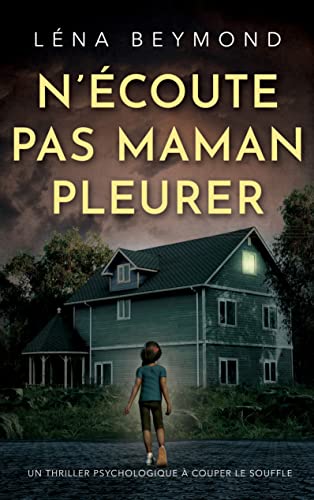 LÉNA BEYMOND

N'ÉCOUTE PAS MAMAN PLEURER

UN THRILLER PSYCHOLOGIQUE À COUPER LE SOUFFLE